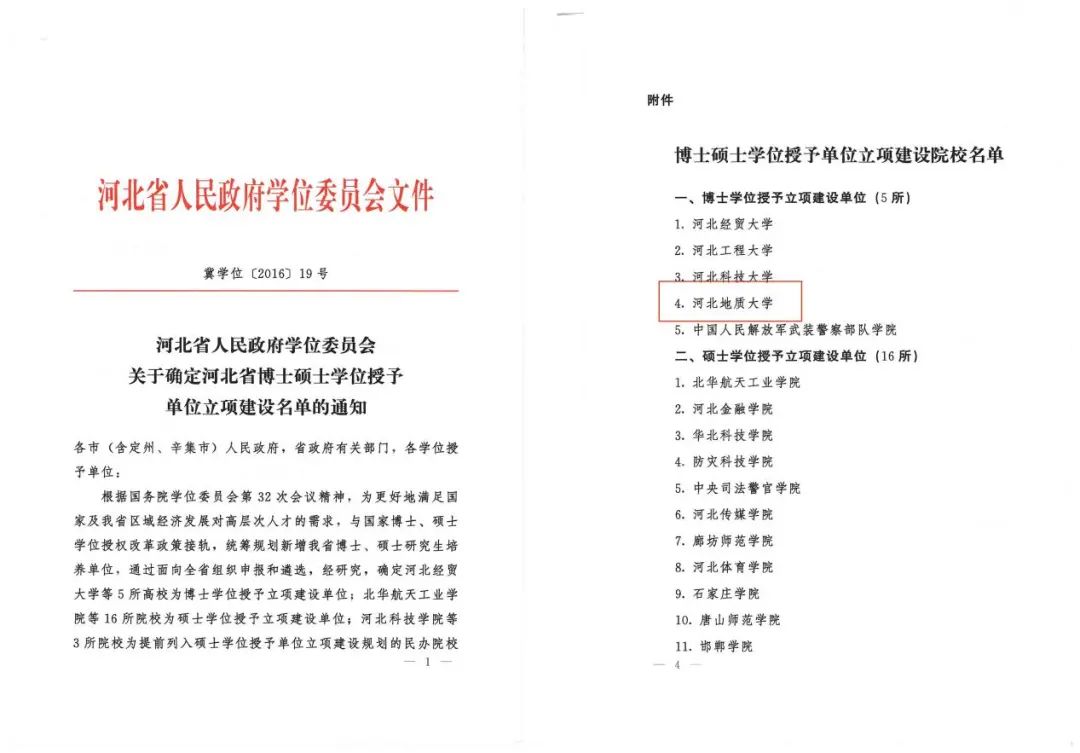 河北省人民政府学位委员会文件

冀学位〔2016〕19号

河北省人民政府学位委员会
关于确定河北省博士硕士学位授予
单位立项建设名单的通知

各市（含定州、辛集市）人民政府，省政府有关部门，各学位授予单位：

根据国务院学位委员会第32次会议精神，为更好地满足国家及我省区域经济发展对高层次人才的需求，与国家博士、硕士学位授权改革政策接轨，统筹规划新增我省博士、硕士研究生培养单位，通过面向全省组织申报和遴选，经研究，确定河北经贸大学等5所高校为博士学位授予立项建设单位；北华航天工业学院等16所院校为硕士学位授予立项建设单位；河北科技学院等3所院校为提前列入硕士学位授予单位立项建设规划的民办院校

— 1 —

附件

博士硕士学位授予单位立项建设院校名单

一、博士学位授予立项建设单位（5所）
1. 河北经贸大学
2. 河北工程大学
3. 河北科技大学
4. 河北地质大学
5. 中国人民解放军武装警察部队学院
二、硕士学位授予立项建设单位（16所）
1. 北华航天工业学院
2. 河北金融学院
3. 华北科技学院
4. 防灾科技学院
5. 中央司法警官学院
6. 河北传媒学院
7. 廊坊师范学院
8. 河北体育学院
9. 石家庄学院
10. 唐山师范学院
11. 邯郸学院

— 4 —